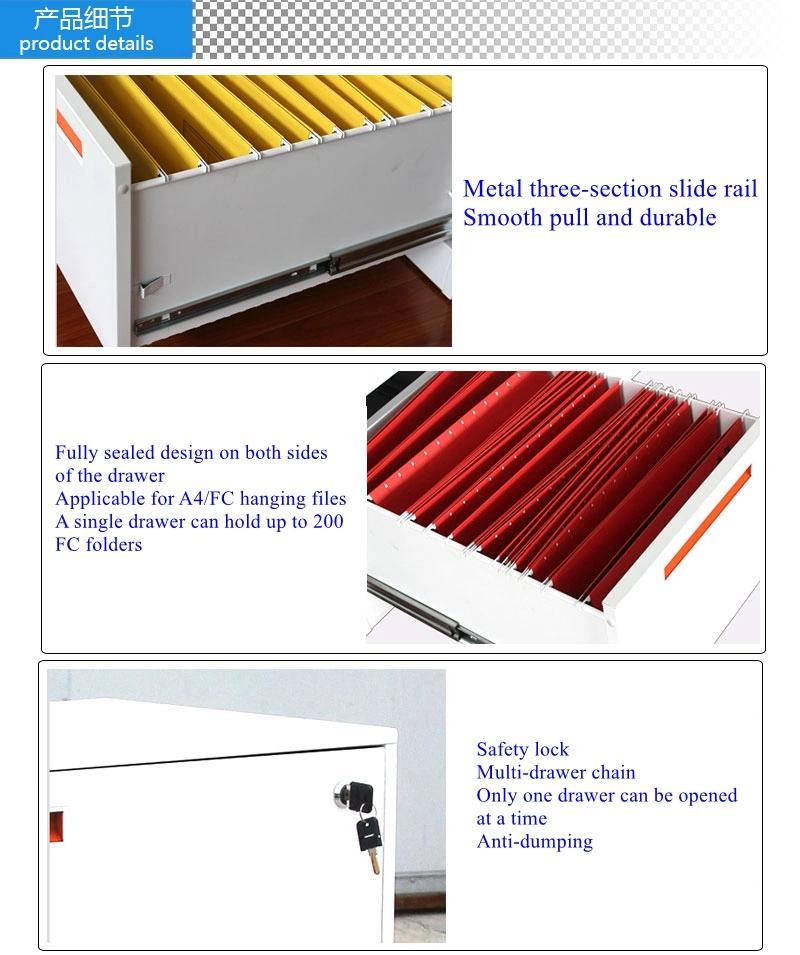 产品细节
product details

Metal three-section slide rail
Smooth pull and durable

Fully sealed design on both sides of the drawer
Applicable for A4/FC hanging files
A single drawer can hold up to 200 FC folders

Safety lock
Multi-drawer chain
Only one drawer can be opened at a time
Anti-dumping